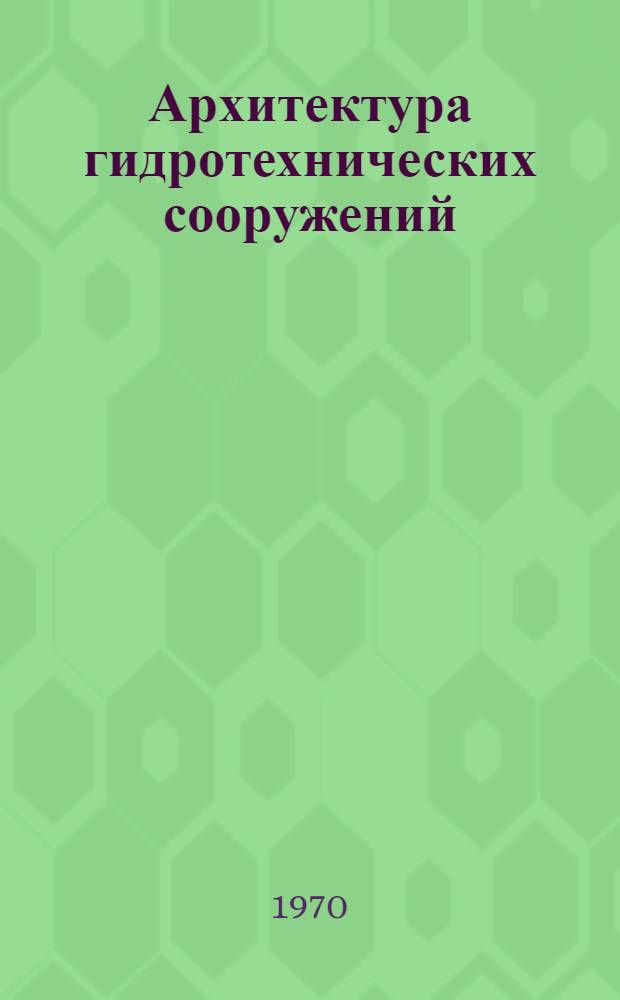 Архитектура гидротехнических сооружений

1970